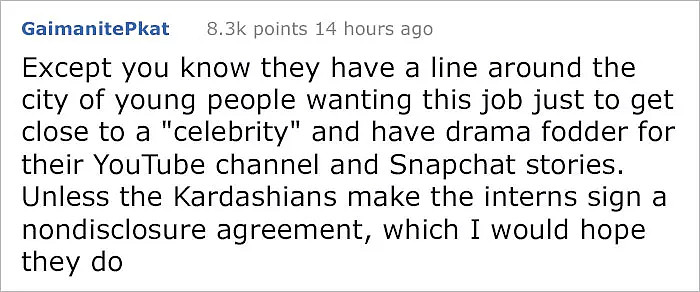 GaimanitePkat 8.3k points 14 hours ago

Except you know they have a line around the city of young people wanting this job just to get close to a "celebrity" and have drama fodder for their YouTube channel and Snapchat stories. Unless the Kardashians make the interns sign a nondisclosure agreement, which I would hope they do